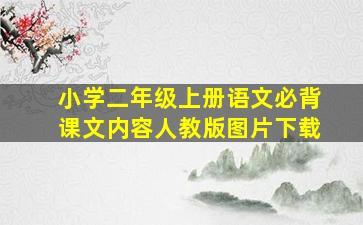 小学二年级上册语文必背课文内容人教版图片下载